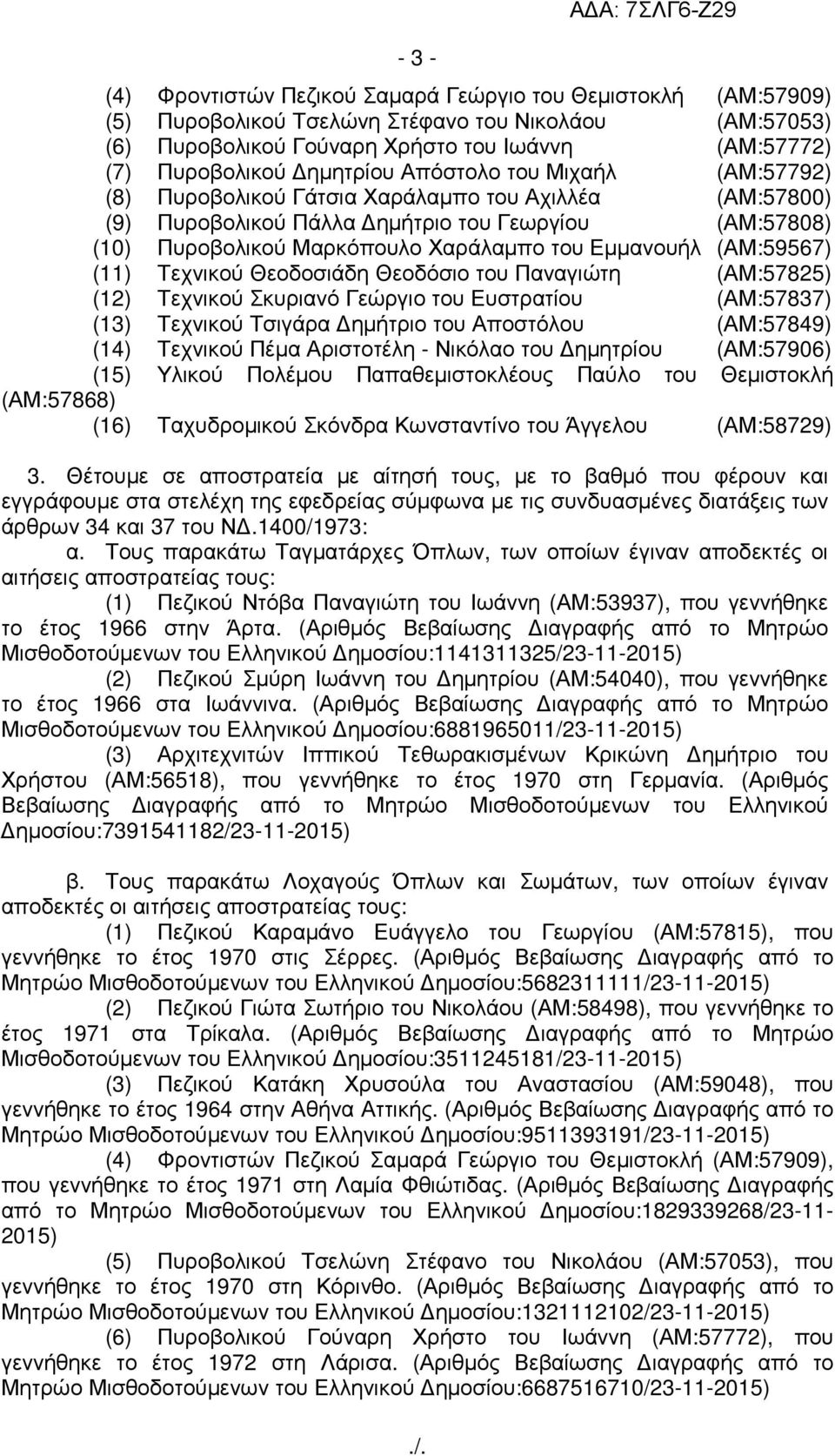 ΑΔΑ: 7ΣΛΓ6-Ζ29

- 3 -

(4) Φροντιστών Πεζικού Σαμαρά Γεώργιο του Θεμιστοκλή (ΑΜ:57909)
(5) Πυροβολικού Τσελώνη Στέφανο του Νικολάου (ΑΜ:57053)
(6) Πυροβολικού Γούναρη Χρήστο του Ιωάννη (ΑΜ:57772)
(7) Πυροβολικού Δημητρίου Απόστολο του Μιχαήλ (ΑΜ:57792)
(8) Πυροβολικού Γάτσια Χαράλαμπο του Αχιλλέα (ΑΜ:57800)
(9) Πυροβολικού Πάλλα Δημήτριο του Γεωργίου (ΑΜ:57808)
(10) Πυροβολικού Μαρκόπουλο Χαράλαμπο του Εμμανουήλ (ΑΜ:59567)
(11) Τεχνικού Θεοδοσιάδη Θεοδόσιο του Παναγιώτη (ΑΜ:57825)
(12) Τεχνικού Σκυριανό Γεώργιο του Ευστρατίου (ΑΜ:57837)
(13) Τεχνικού Τσιγάρα Δημήτριο του Αποστόλου (ΑΜ:57849)
(14) Τεχνικού Πέμα Αριστοτέλη - Νικόλαο του Δημητρίου (ΑΜ:57906)
(15) Υλικού Πολέμου Παπαθεμιστοκλέους Παύλο του Θεμιστοκλή (ΑΜ:57868)
(16) Ταχυδρομικού Σκόνδρα Κωνσταντίνο του Άγγελου (ΑΜ:58729)

3. Θέτουμε σε αποστρατεία με αίτησή τους, με το βαθμό που φέρουν και εγγράφουμε στα στελέχη της εφεδρείας σύμφωνα με τις συνδυασμένες διατάξεις των άρθρων 34 και 37 του ΝΔ.1400/1973:

α. Τους παρακάτω Ταγματάρχες Όπλων, των οποίων έγιναν αποδεκτές οι αιτήσεις αποστρατείας τους:

(1) Πεζικού Ντόβα Παναγιώτη του Ιωάννη (ΑΜ:53937), που γεννήθηκε το έτος 1966 στην Άρτα. (Αριθμός Βεβαίωσης Διαγραφής από το Μητρώο Μισθοδοτούμενων του Ελληνικού Δημοσίου:1141311325/23-11-2015)

(2) Πεζικού Σμύρη Ιωάννη του Δημητρίου (ΑΜ:54040), που γεννήθηκε το έτος 1966 στα Ιωάννινα. (Αριθμός Βεβαίωσης Διαγραφής από το Μητρώο Μισθοδοτούμενων του Ελληνικού Δημοσίου:6881965011/23-11-2015)

(3) Αρχιτεχνιτών Ιππικού Τεθωρακισμένων Κρικώνη Δημήτριο του Χρήστου (ΑΜ:56518), που γεννήθηκε το έτος 1970 στη Γερμανία. (Αριθμός Βεβαίωσης Διαγραφής από το Μητρώο Μισθοδοτούμενων του Ελληνικού Δημοσίου:7391541182/23-11-2015)

β. Τους παρακάτω Λοχαγούς Όπλων και Σωμάτων, των οποίων έγιναν αποδεκτές οι αιτήσεις αποστρατείας τους:

(1) Πεζικού Καραμάνο Ευάγγελο του Γεωργίου (ΑΜ:57815), που γεννήθηκε το έτος 1970 στις Σέρρες. (Αριθμός Βεβαίωσης Διαγραφής από το Μητρώο Μισθοδοτούμενων του Ελληνικού Δημοσίου:5682311111/23-11-2015)

(2) Πεζικού Γιώτα Σωτήριο του Νικολάου (ΑΜ:58498), που γεννήθηκε το έτος 1971 στα Τρίκαλα. (Αριθμός Βεβαίωσης Διαγραφής από το Μητρώο Μισθοδοτούμενων του Ελληνικού Δημοσίου:3511245181/23-11-2015)

(3) Πεζικού Κατάκη Χρυσούλα του Αναστασίου (ΑΜ:59048), που γεννήθηκε το έτος 1964 στην Αθήνα Αττικής. (Αριθμός Βεβαίωσης Διαγραφής από το Μητρώο Μισθοδοτούμενων του Ελληνικού Δημοσίου:9511393191/23-11-2015)

(4) Φροντιστών Πεζικού Σαμαρά Γεώργιο του Θεμιστοκλή (ΑΜ:57909), που γεννήθηκε το έτος 1971 στη Λαμία Φθιώτιδας. (Αριθμός Βεβαίωσης Διαγραφής από το Μητρώο Μισθοδοτούμενων του Ελληνικού Δημοσίου:1829339268/23-11-2015)

(5) Πυροβολικού Τσελώνη Στέφανο του Νικολάου (ΑΜ:57053), που γεννήθηκε το έτος 1970 στη Κόρινθο. (Αριθμός Βεβαίωσης Διαγραφής από το Μητρώο Μισθοδοτούμενων του Ελληνικού Δημοσίου:1321112102/23-11-2015)

(6) Πυροβολικού Γούναρη Χρήστο του Ιωάννη (ΑΜ:57772), που γεννήθηκε το έτος 1972 στη Λάρισα. (Αριθμός Βεβαίωσης Διαγραφής από το Μητρώο Μισθοδοτούμενων του Ελληνικού Δημοσίου:6687516710/23-11-2015)

./.